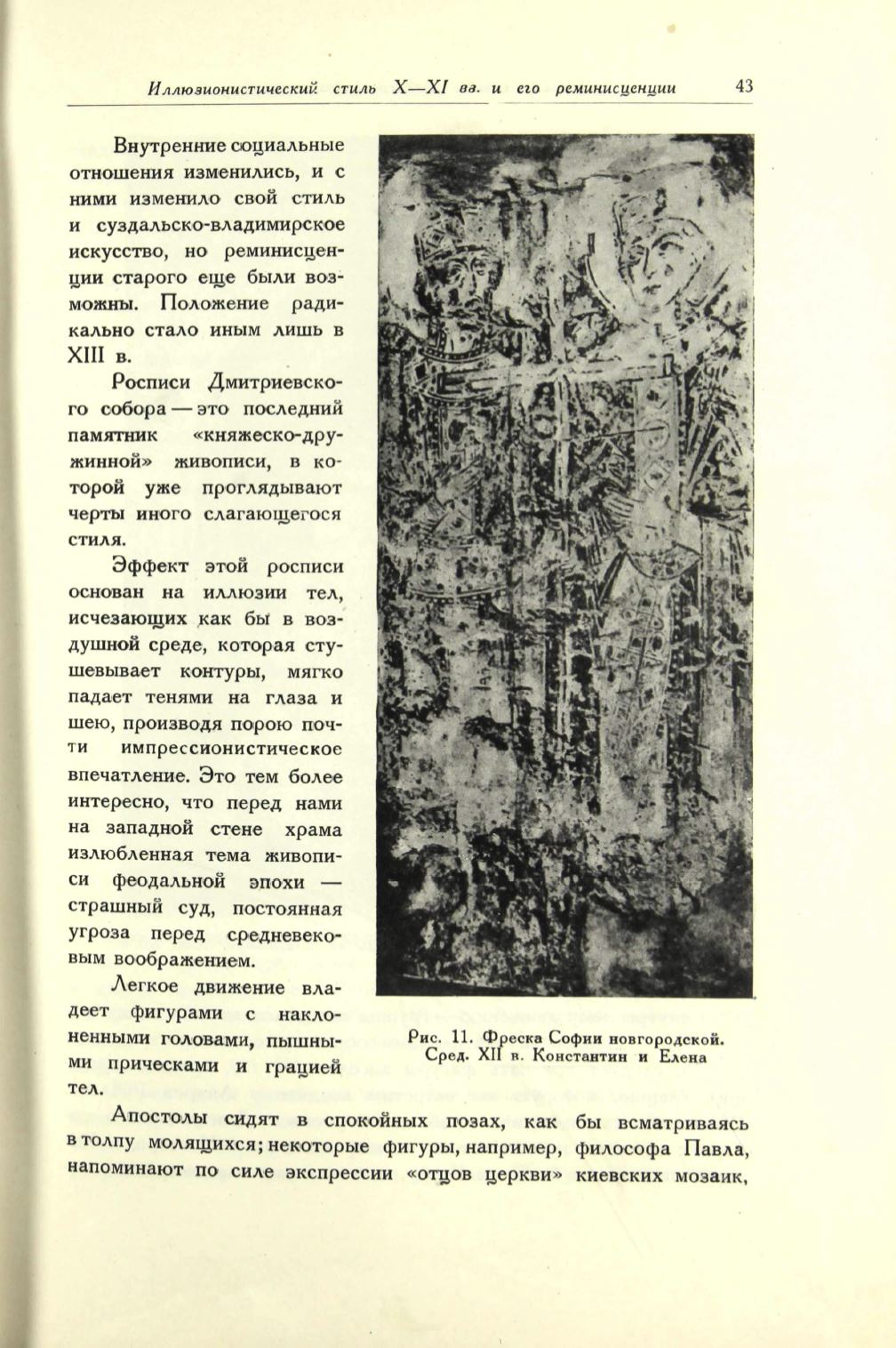 Иллюзионистический стиль X—XI вв. и его реминисценции

43

Внутренние социальные отношения изменились, и с ними изменило свой стиль и суздальско-владимирское искусство, но реминисценции старого еще были возможны. Положение радикально стало иным лишь в XIII в.

Росписи Дмитриевского собора — это последний памятник «княжеско-дружинной» живописи, в которой уже проглядывают черты иного слагающегося стиля.

Эффект этой росписи основан на иллюзии тел, исчезающих как бы в воздушной среде, которая стушевывает контуры, мягко падает тенями на глаза и шею, производя порою почти импрессионистическое впечатление. Это тем более интересно, что перед нами на западной стене храма излюбленная тема живописи феодальной эпохи — страшный суд, постоянная угроза перед средневековым воображением.

Легкое движение владеет фигурами с наклоненными головами, пышными прическами и грацией тел.

Рис. 11. Фреска Софии новгородской. Сред. XII в. Константин и Елена

Апостолы сидят в спокойных позах, как бы всматриваясь в толпу молящихся; некоторые фигуры, например, философа Павла, напоминают по силе экспрессии «отцов церкви» киевских мозаик,